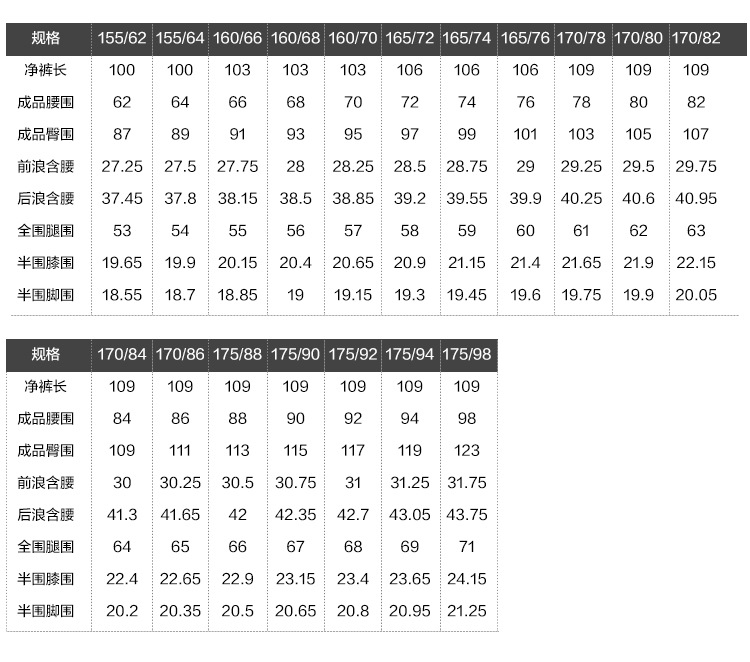 | 规格 | 155/62 | 155/64 | 160/66 | 160/68 | 160/70 | 165/72 | 165/74 | 165/76 | 170/78 | 170/80 | 170/82 |
|---|---|---|---|---|---|---|---|---|---|---|---|
| 净裤长 | 100 | 100 | 103 | 103 | 103 | 106 | 106 | 106 | 109 | 109 | 109 |
| 成品腰围 | 62 | 64 | 66 | 68 | 70 | 72 | 74 | 76 | 78 | 80 | 82 |
| 成品臀围 | 87 | 89 | 91 | 93 | 95 | 97 | 99 | 101 | 103 | 105 | 107 |
| 前浪含腰 | 27.25 | 27.5 | 27.75 | 28 | 28.25 | 28.5 | 28.75 | 29 | 29.25 | 29.5 | 29.75 |
| 后浪含腰 | 37.45 | 37.8 | 38.15 | 38.5 | 38.85 | 39.2 | 39.55 | 39.9 | 40.25 | 40.6 | 40.95 |
| 全围腿围 | 53 | 54 | 55 | 56 | 57 | 58 | 59 | 60 | 61 | 62 | 63 |
| 半围膝围 | 19.65 | 19.9 | 20.15 | 20.4 | 20.65 | 20.9 | 21.15 | 21.4 | 21.65 | 21.9 | 22.15 |
| 半围脚围 | 18.55 | 18.7 | 18.85 | 19 | 19.15 | 19.3 | 19.45 | 19.6 | 19.75 | 19.9 | 20.05 |

| 规格 | 170/84 | 170/86 | 175/88 | 175/90 | 175/92 | 175/94 | 175/98 |
|---|---|---|---|---|---|---|---|
| 净裤长 | 109 | 109 | 109 | 109 | 109 | 109 | 109 |
| 成品腰围 | 84 | 86 | 88 | 90 | 92 | 94 | 98 |
| 成品臀围 | 109 | 111 | 113 | 115 | 117 | 119 | 123 |
| 前浪含腰 | 30 | 30.25 | 30.5 | 30.75 | 31 | 31.25 | 31.75 |
| 后浪含腰 | 41.3 | 41.65 | 42 | 42.35 | 42.7 | 43.05 | 43.75 |
| 全围腿围 | 64 | 65 | 66 | 67 | 68 | 69 | 71 |
| 半围膝围 | 22.4 | 22.65 | 22.9 | 23.15 | 23.4 | 23.65 | 24.15 |
| 半围脚围 | 20.2 | 20.35 | 20.5 | 20.65 | 20.8 | 20.95 | 21.25 |